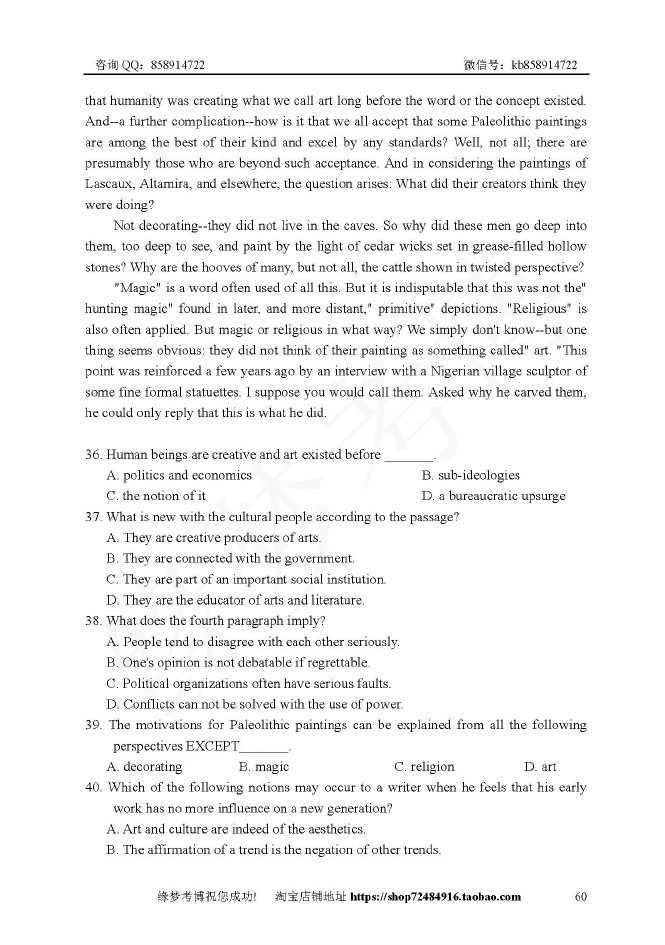 咨询 QQ：858914722 微信号：kb858914722

that humanity was creating what we call art long before the word or the concept existed. And--a further complication--how is it that we all accept that some Paleolithic paintings are among the best of their kind and excel by any standards? Well, not all; there are presumably those who are beyond such acceptance. And in considering the paintings of Lascaux, Altamira, and elsewhere, the question arises: What did their creators think they were doing?

Not decorating--they did not live in the caves. So why did these men go deep into them, too deep to see, and paint by the light of cedar wicks set in grease-filled hollow stones? Why are the hooves of many, but not all, the cattle shown in twisted perspective?

"Magic" is a word often used of all this. But it is indisputable that this was not the" hunting magic" found in later, and more distant," primitive" depictions. "Religious" is also often applied. But magic or religious in what way? We simply don't know--but one thing seems obvious: they did not think of their painting as something called" art. "This point was reinforced a few years ago by an interview with a Nigerian village sculptor of some fine formal statuettes. I suppose you would call them. Asked why he carved them, he could only reply that this is what he did.

36. Human beings are creative and art existed before _______.
A. politics and economics
B. sub-ideologies
C. the notion of it
D. a bureaucratic upsurge
37. What is new with the cultural people according to the passage?
A. They are creative producers of arts.
B. They are connected with the government.
C. They are part of an important social institution.
D. They are the educator of arts and literature.
38. What does the fourth paragraph imply?
A. People tend to disagree with each other seriously.
B. One's opinion is not debatable if regrettable.
C. Political organizations often have serious faults.
D. Conflicts can not be solved with the use of power.
39. The motivations for Paleolithic paintings can be explained from all the following perspectives EXCEPT_______.
A. decorating
B. magic
C. religion
D. art
40. Which of the following notions may occur to a writer when he feels that his early work has no more influence on a new generation?
A. Art and culture are indeed of the aesthetics.
B. The affirmation of a trend is the negation of other trends.

缘梦考博祝您成功！ 淘宝店铺地址 https://shop72484916.taobao.com 60